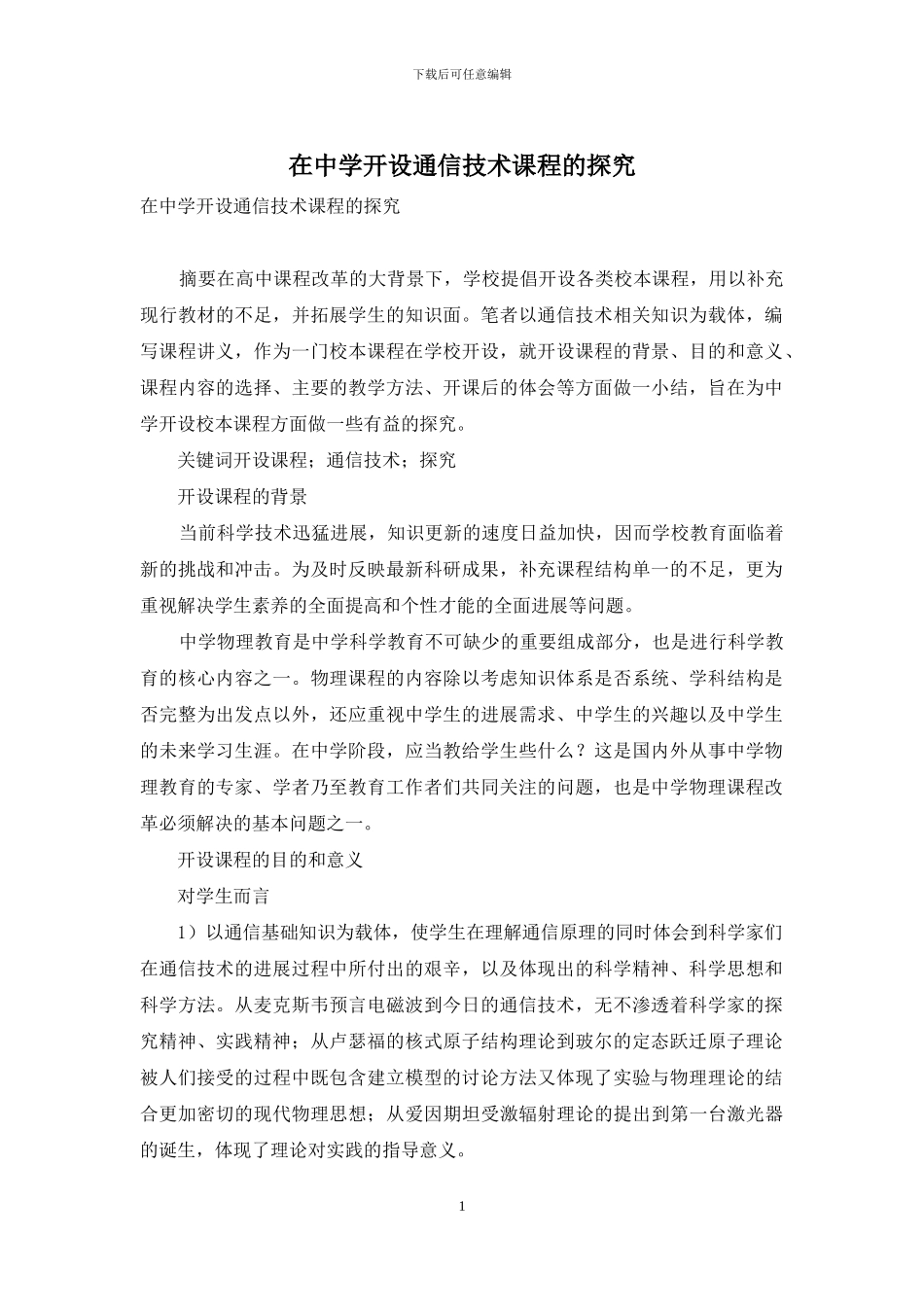 下载后可任意编辑

在中学开设通信技术课程的探究

在中学开设通信技术课程的探究

摘要在高中课程改革的大背景下，学校提倡开设各类校本课程，用以补充现行教材的不足，并拓展学生的知识面。笔者以通信技术相关知识为载体，编写课程讲义，作为一门校本课程在学校开设，就开设课程的背景、目的和意义、课程内容的选择、主要的教学方法、开课后的体会等方面做一小结，旨在为中学开设校本课程方面做一些有益的探究。

关键词开设课程；通信技术；探究

开设课程的背景

当前科学技术迅猛进展，知识更新的速度日益加快，因而学校教育面临着新的挑战和冲击。为及时反映最新科研成果，补充课程结构单一的不足，更为重视解决学生素养的全面提高和个性才能的全面进展等问题。

中学物理教育是中学科学教育不可缺少的重要组成部分，也是进行科学教育的核心内容之一。物理课程的内容除以考虑知识体系是否系统、学科结构是否完整为出发点以外，还应重视中学生的进展需求、中学生的兴趣以及中学生的未来学习生涯。在中学阶段，应当教给学生些什么？这是国内外从事中学物理教育的专家、学者乃至教育工作者们共同关注的问题，也是中学物理课程改革必须解决的基本问题之一。

开设课程的目的和意义

对学生而言

1）以通信基础知识为载体，使学生在理解通信原理的同时体会到科学家们在通信技术的进展过程中所付出的艰辛，以及体现出的科学精神、科学思想和科学方法。从麦克斯韦预言电磁波到今日的通信技术，无不渗透着科学家的探究精神、实践精神；从卢瑟福的核式原子结构理论到玻尔的定态跃迁原子理论被人们接受的过程中既包含建立模型的讨论方法又体现了实验与物理理论的结合更加密切的现代物理思想；从爱因期坦受激辐射理论的提出到第一台激光器的诞生，体现了理论对实践的指导意义。

1